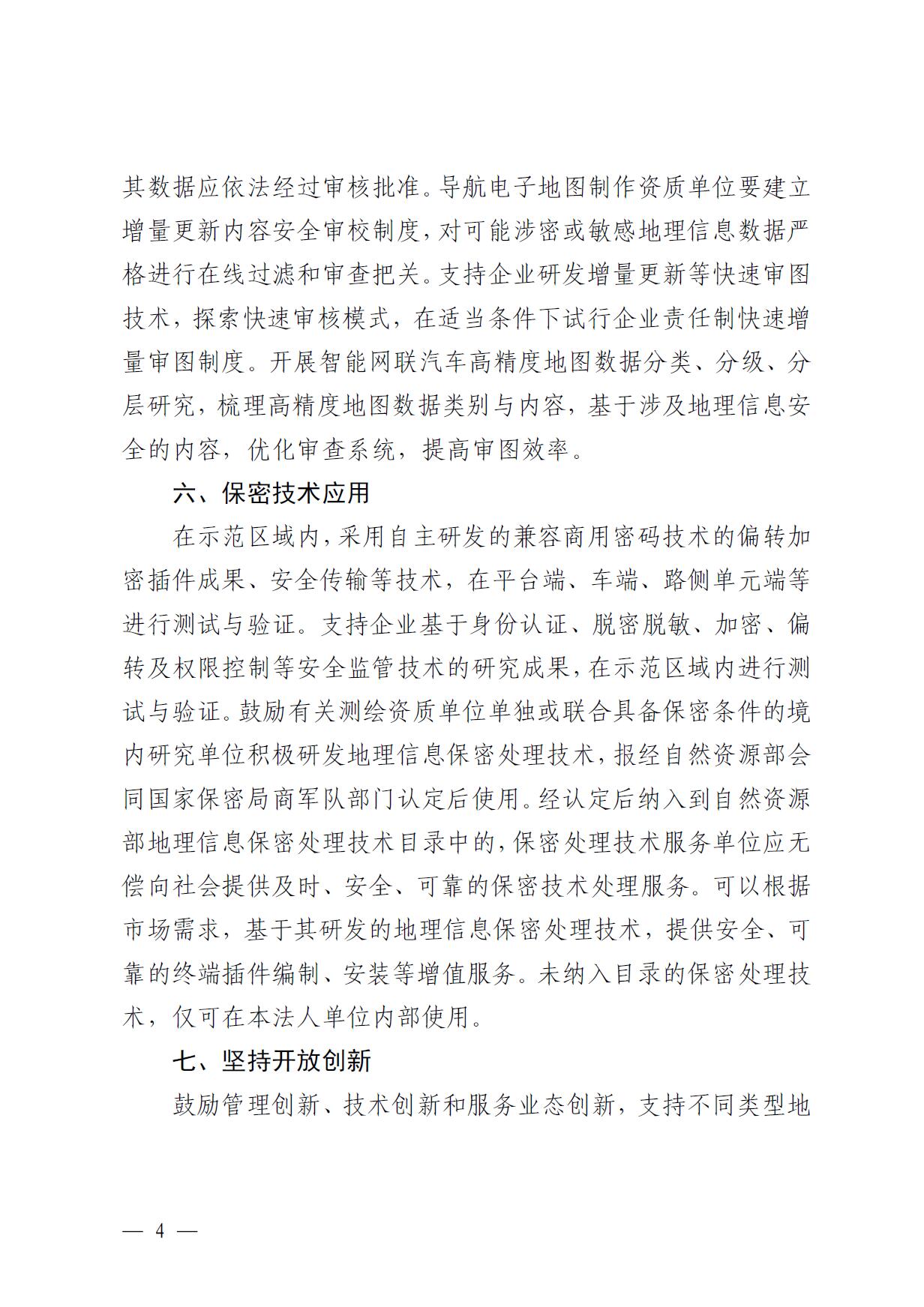 其数据应依法经过审核批准。导航电子地图制作资质单位要建立增量更新内容安全审校制度，对可能涉密或敏感地理信息数据严格进行在线过滤和审查把关。支持企业研发增量更新等快速审图技术，探索快速审核模式，在适当条件下试行企业责任制快速增量审图制度。开展智能网联汽车高精度地图数据分类、分级、分层研究，梳理高精度地图数据类别与内容，基于涉及地理信息安全的内容，优化审查系统，提高审图效率。

六、保密技术应用

在示范区域内，采用自主研发的兼容商用密码技术的偏转加密插件成果、安全传输等技术，在平台端、车端、路侧单元端等进行测试与验证。支持企业基于身份认证、脱密脱敏、加密、偏转及权限控制等安全监管技术的研究成果，在示范区域内进行测试与验证。鼓励有关测绘资质单位单独或联合具备保密条件的境内研究单位积极研发地理信息保密处理技术，报经自然资源部会同国家保密局商军队部门认定后使用。经认定后纳入到自然资源部地理信息保密处理技术目录中的，保密处理技术服务单位应无偿向社会提供及时、安全、可靠的保密技术处理服务。可以根据市场需求，基于其研发的地理信息保密处理技术，提供安全、可靠的终端插件编制、安装等增值服务。未纳入目录的保密处理技术，仅可在本法人单位内部使用。

七、坚持开放创新

鼓励管理创新、技术创新和服务业态创新，支持不同类型地

— 4 —